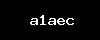 a1aec